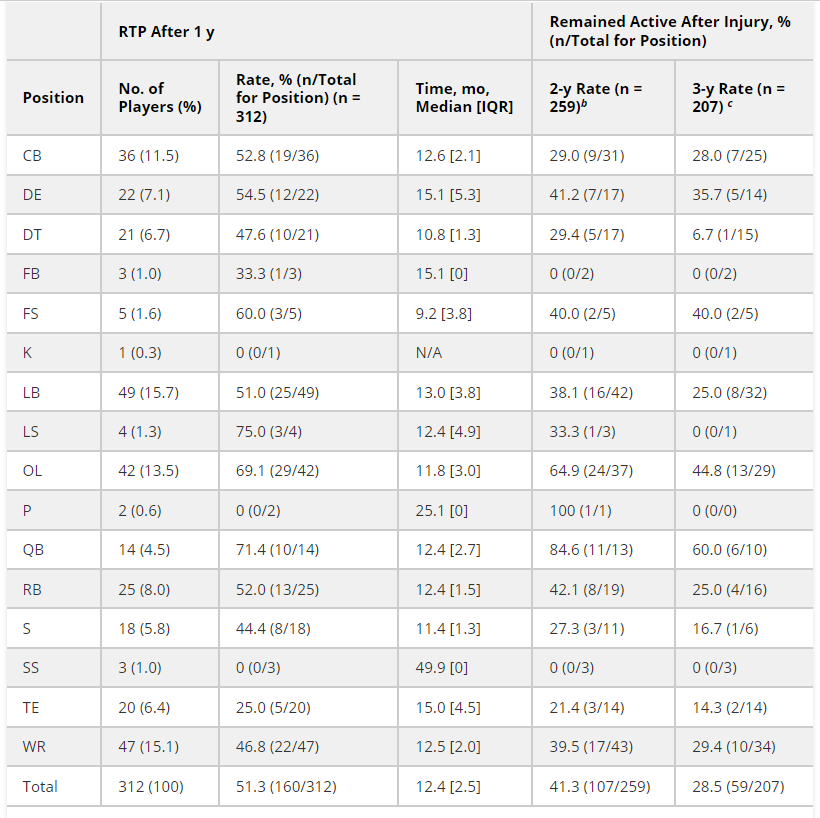 | | RTP After 1 y | | | Remained Active After Injury, % (n/Total for Position) | |
|---|---|---|---|---|---|
| Position | No. of Players (%) | Rate, % (n/Total for Position) (n = 312) | Time, mo, Median [IQR] | 2-y Rate (n = 259)$^b$ | 3-y Rate (n = 207) $^c$ |
| CB | 36 (11.5) | 52.8 (19/36) | 12.6 [2.1] | 29.0 (9/31) | 28.0 (7/25) |
| DE | 22 (7.1) | 54.5 (12/22) | 15.1 [5.3] | 41.2 (7/17) | 35.7 (5/14) |
| DT | 21 (6.7) | 47.6 (10/21) | 10.8 [1.3] | 29.4 (5/17) | 6.7 (1/15) |
| FB | 3 (1.0) | 33.3 (1/3) | 15.1 [0] | 0 (0/2) | 0 (0/2) |
| FS | 5 (1.6) | 60.0 (3/5) | 9.2 [3.8] | 40.0 (2/5) | 40.0 (2/5) |
| K | 1 (0.3) | 0 (0/1) | N/A | 0 (0/1) | 0 (0/1) |
| LB | 49 (15.7) | 51.0 (25/49) | 13.0 [3.8] | 38.1 (16/42) | 25.0 (8/32) |
| LS | 4 (1.3) | 75.0 (3/4) | 12.4 [4.9] | 33.3 (1/3) | 0 (0/1) |
| OL | 42 (13.5) | 69.1 (29/42) | 11.8 [3.0] | 64.9 (24/37) | 44.8 (13/29) |
| P | 2 (0.6) | 0 (0/2) | 25.1 [0] | 100 (1/1) | 0 (0/0) |
| QB | 14 (4.5) | 71.4 (10/14) | 12.4 [2.7] | 84.6 (11/13) | 60.0 (6/10) |
| RB | 25 (8.0) | 52.0 (13/25) | 12.4 [1.5] | 42.1 (8/19) | 25.0 (4/16) |
| S | 18 (5.8) | 44.4 (8/18) | 11.4 [1.3] | 27.3 (3/11) | 16.7 (1/6) |
| SS | 3 (1.0) | 0 (0/3) | 49.9 [0] | 0 (0/3) | 0 (0/3) |
| TE | 20 (6.4) | 25.0 (5/20) | 15.0 [4.5] | 21.4 (3/14) | 14.3 (2/14) |
| WR | 47 (15.1) | 46.8 (22/47) | 12.5 [2.0] | 39.5 (17/43) | 29.4 (10/34) |
| Total | 312 (100) | 51.3 (160/312) | 12.4 [2.5] | 41.3 (107/259) | 28.5 (59/207) |